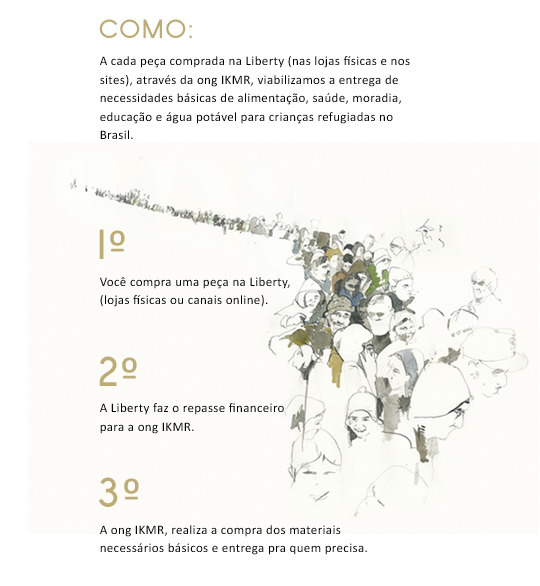 COMO:

A cada peça comprada na Liberty (nas lojas físicas e nos sites), através da ong IKMR, viabilizamos a entrega de necessidades básicas de alimentação, saúde, moradia, educação e água potável para crianças refugiadas no Brasil.

1º

Você compra uma peça na Liberty, (lojas físicas ou canais online).

2º

A Liberty faz o repasse financeiro para a ong IKMR.

3º

A ong IKMR, realiza a compra dos materiais necessários básicos e entrega pra quem precisa.